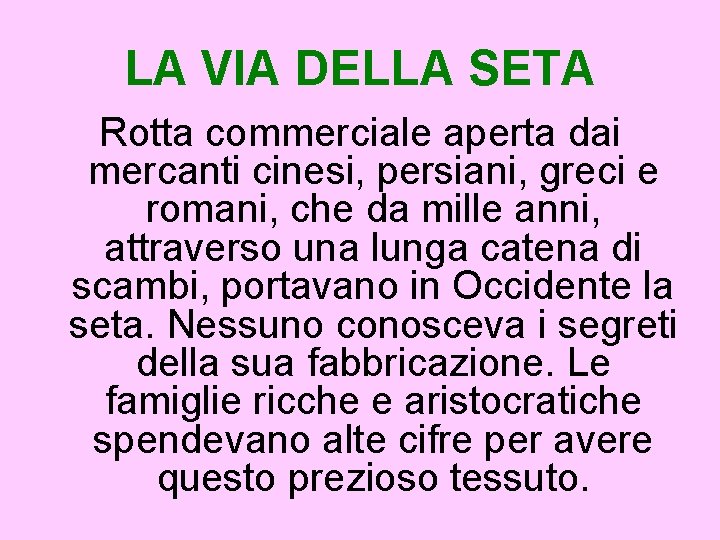 LA VIA DELLA SETA

Rotta commerciale aperta dai mercanti cinesi, persiani, greci e romani, che da mille anni, attraverso una lunga catena di scambi, portavano in Occidente la seta. Nessuno conosceva i segreti della sua fabbricazione. Le famiglie ricche e aristocratiche spendevano alte cifre per avere questo prezioso tessuto.